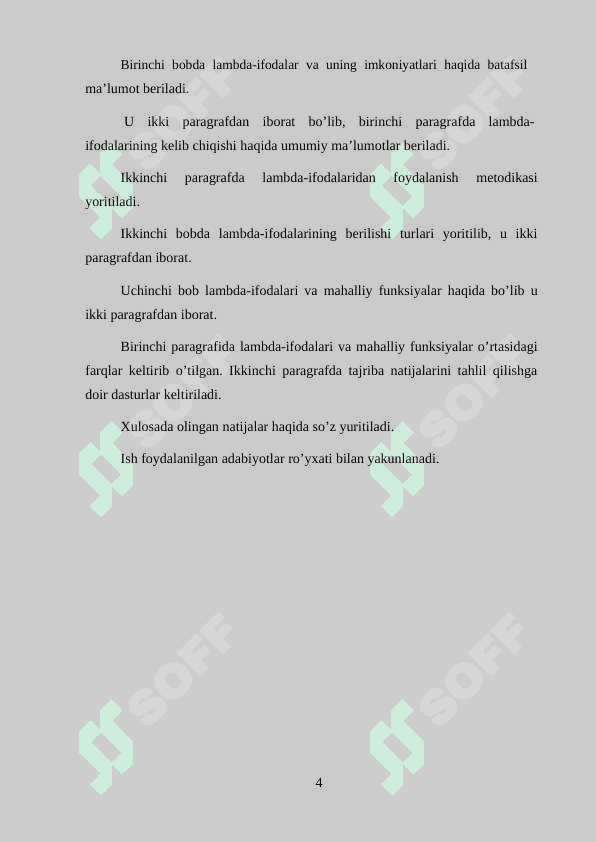 Birinchi bobda lambda-ifodalar va uning imkoniyatlari haqida batafsil ma’lumot beriladi.

U ikki paragrafdan iborat bo’lib, birinchi paragrafda lambda-ifodalarining kelib chiqishi haqida umumiy ma’lumotlar beriladi.

Ikkinchi paragrafda lambda-ifodalaridan foydalanish metodikasi yoritiladi.

Ikkinchi bobda lambda-ifodalarining berilishi turlari yoritilib, u ikki paragrafdan iborat.

Uchinchi bob lambda-ifodalari va mahalliy funksiyalar haqida bo’lib u ikki paragrafdan iborat.

Birinchi paragrafida lambda-ifodalari va mahalliy funksiyalar o’rtasidagi farqlar keltirib o’tilgan. Ikkinchi paragrafda tajriba natijalarini tahlil qilishga doir dasturlar keltiriladi.

Xulosada olingan natijalar haqida so’z yuritiladi.

Ish foydalanilgan adabiyotlar ro’yxati bilan yakunlanadi.

SOFF SOFF SOFF SOFF SOFF SOFF

4